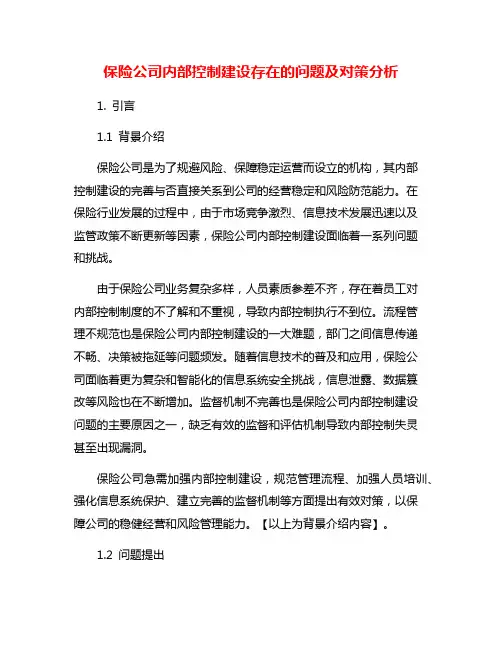 保险公司内部控制建设存在的问题及对策分析

1. 引言

1.1 背景介绍

保险公司是为了规避风险、保障稳定运营而设立的机构，其内部控制建设的完善与否直接关系到公司的经营稳定和风险防范能力。在保险行业发展的过程中，由于市场竞争激烈、信息技术发展迅速以及监管政策不断更新等因素，保险公司内部控制建设面临着一系列问题和挑战。

由于保险公司业务复杂多样，人员素质参差不齐，存在着员工对内部控制制度的不了解和不重视，导致内部控制执行不到位。流程管理不规范也是保险公司内部控制建设的一大难题，部门之间信息传递不畅、决策被拖延等问题频发。随着信息技术的普及和应用，保险公司面临着更为复杂和智能化的信息系统安全挑战，信息泄露、数据篡改等风险也在不断增加。监督机制不完善也是保险公司内部控制建设问题的主要原因之一，缺乏有效的监督和评估机制导致内部控制失灵甚至出现漏洞。

保险公司急需加强内部控制建设，规范管理流程、加强人员培训、强化信息系统保护、建立完善的监督机制等方面提出有效对策，以保障公司的稳健经营和风险管理能力。【以上为背景介绍内容】。

1.2 问题提出